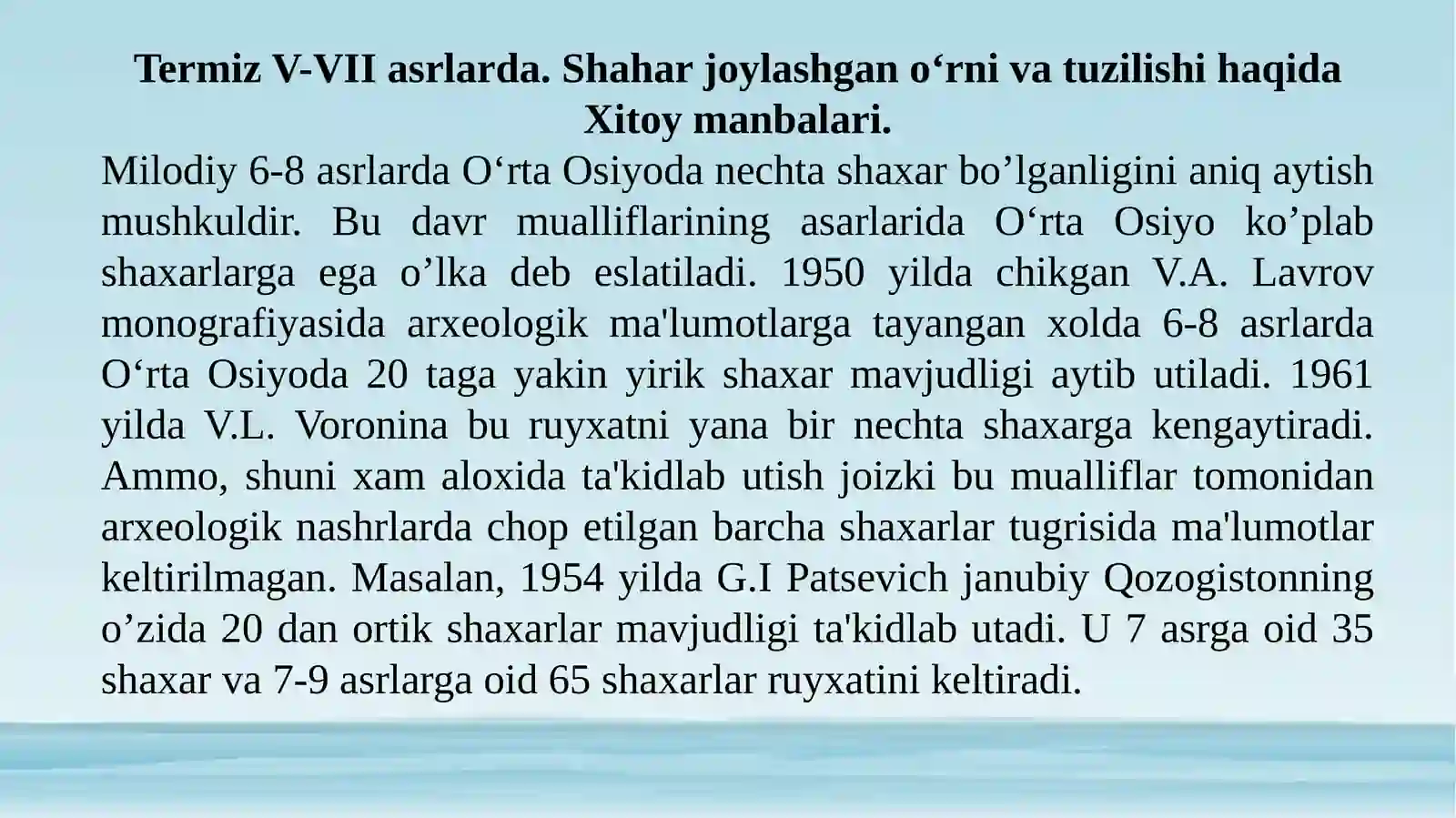 Termiz V-VII asrlarda. Shahar joylashgan o‘rni va tuzilishi haqida Xitoy manbalari.

Milodiy 6-8 asrlarda O‘rta Osiyoda nechta shaxar bo’lganligini aniq aytish mushkuldir. Bu davr mualliflarining asarlarida O‘rta Osiyo ko’plab shaxarlarga ega o’lka deb eslatiladi. 1950 yilda chikgan V.A. Lavrov monografiyasida arxeologik ma'lumotlarga tayangan xolda 6-8 asrlarda O‘rta Osiyoda 20 taga yakin yirik shaxar mavjudligi aytib utiladi. 1961 yilda V.L. Voronina bu ruyxatni yana bir nechta shaxarga kengaytiradi. Ammo, shuni xam aloxida ta'kidlab utish joizki bu mualliflar tomonidan arxeologik nashrlarda chop etilgan barcha shaxarlar tugrisida ma'lumotlar keltirilmagan. Masalan, 1954 yilda G.I Patsevich janubiy Qozogistonning o’zida 20 dan ortik shaxarlar mavjudligi ta'kidlab utadi. U 7 asrga oid 35 shaxar va 7-9 asrlarga oid 65 shaxarlar ruyxatini keltiradi.